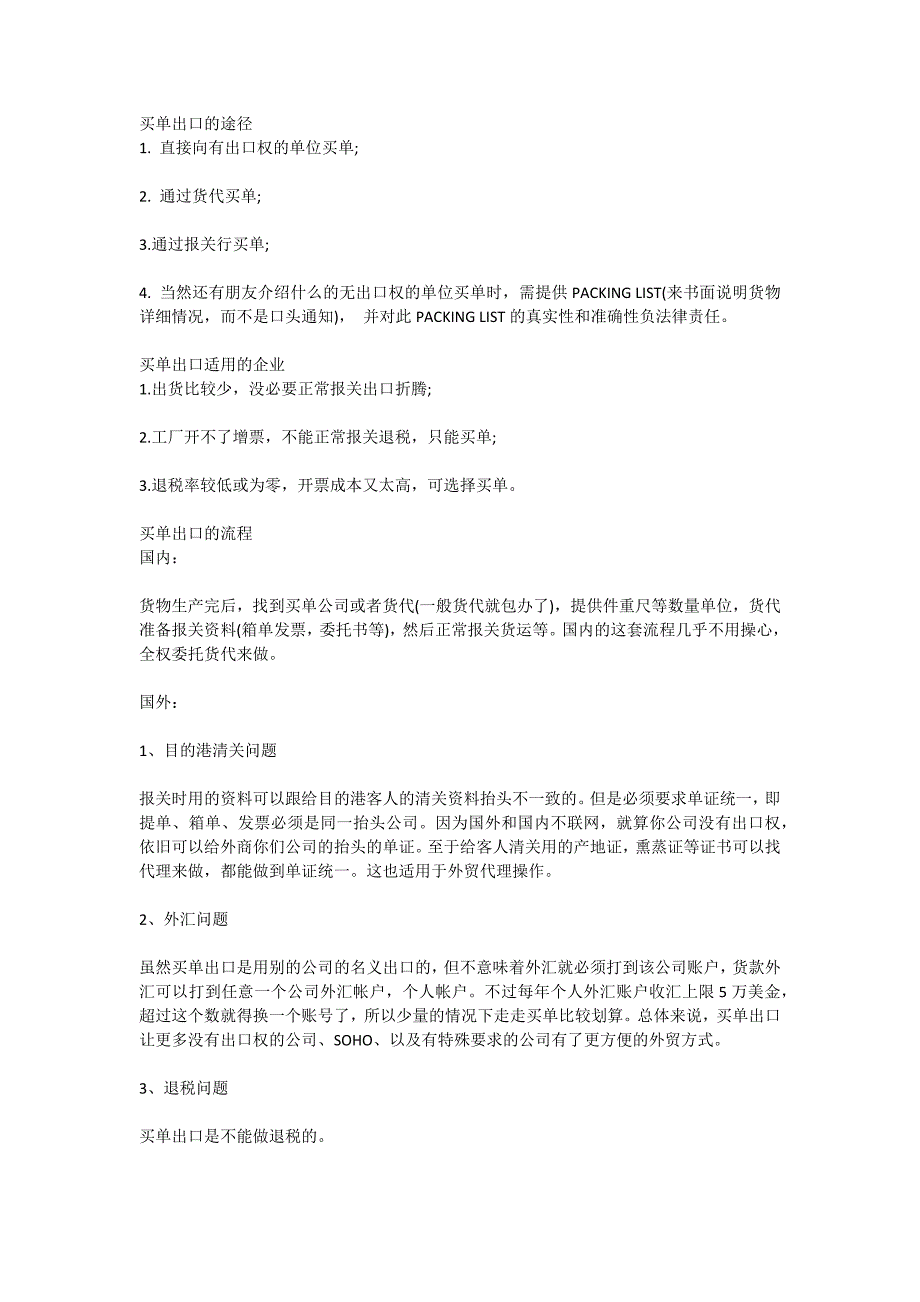 买单出口的途径
1. 直接向有出口权的单位买单;

2. 通过货代买单;

3.通过报关行买单;

4. 当然还有朋友介绍什么的无出口权的单位买单时，需提供 PACKING LIST(来书面说明货物详细情况，而不是口头通知)， 并对此 PACKING LIST 的真实性和准确性负法律责任。

买单出口适用的企业
1.出货比较少，没必要正常报关出口折腾;

2.工厂开不了增票，不能正常报关退税，只能买单;

3.退税率较低或为零，开票成本又太高，可选择买单。

买单出口的流程
国内：

货物生产完后，找到买单公司或者货代(一般货代就包办了)，提供件重尺等数量单位，货代准备报关资料(箱单发票，委托书等)，然后正常报关货运等。国内的这套流程几乎不用操心，全权委托货代来做。

国外：

1、目的港清关问题

报关时用的资料可以跟给目的港客人的清关资料抬头不一致的。但是必须要求单证统一，即提单、箱单、发票必须是同一抬头公司。因为国外和国内不联网，就算你公司没有出口权，依旧可以给外商你们公司的抬头的单证。至于给客人清关用的产地证，熏蒸证等证书可以找代理来做，都能做到单证统一。这也适用于外贸代理操作。

2、外汇问题

虽然买单出口是用别的公司的名义出口的，但不意味着外汇就必须打到该公司账户，货款外汇可以打到任意一个公司外汇帐户，个人帐户。不过每年个人外汇账户收汇上限 5 万美金，超过这个数就得换一个账号了，所以少量的情况下走走买单比较划算。总体来说，买单出口让更多没有出口权的公司、SOHO、以及有特殊要求的公司有了更方便的外贸方式。

3、退税问题

买单出口是不能做退税的。